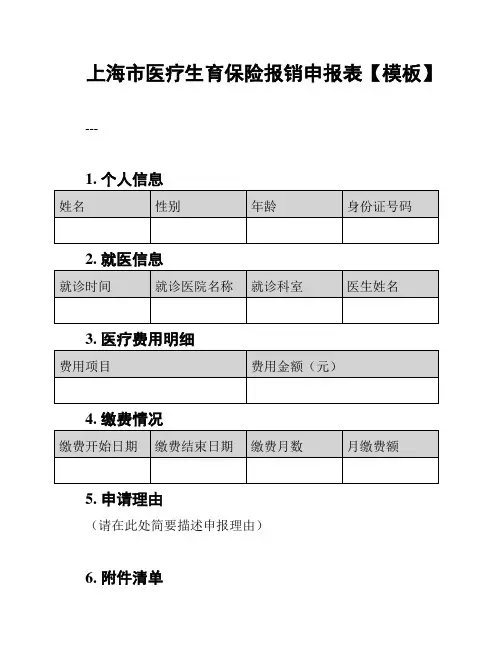 上海市医疗生育保险报销申报表【模板】

---

1. 个人信息

| 姓名 | 性别 | 年龄 | 身份证号码 |
|---|---|---|---|
| | | | |

2. 就医信息

| 就诊时间 | 就诊医院名称 | 就诊科室 | 医生姓名 |
|---|---|---|---|
| | | | |

3. 医疗费用明细

| 费用项目 | 费用金额（元） |
|---|---|
| | |

4. 缴费情况

| 缴费开始日期 | 缴费结束日期 | 缴费月数 | 月缴费额 |
|---|---|---|---|
| | | | |

5. 申请理由

（请在此处简要描述申报理由）

6. 附件清单